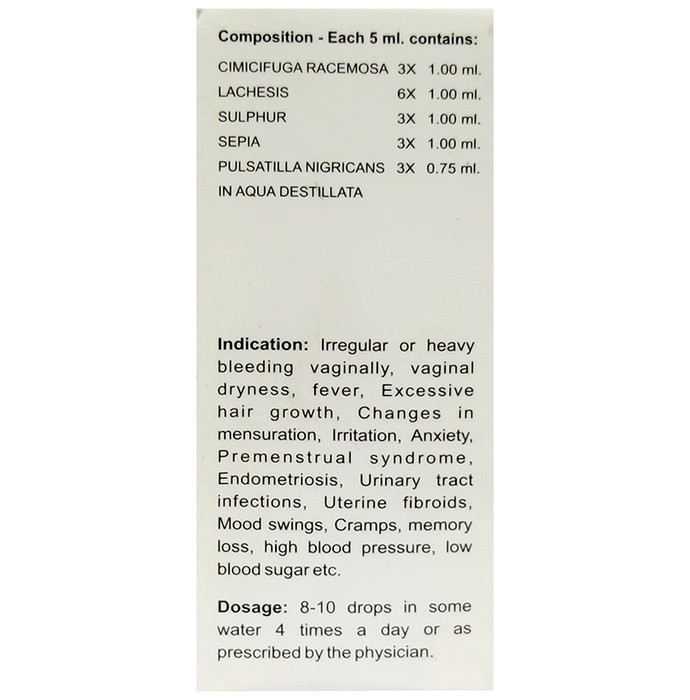 Composition - Each 5 ml. contains:

CIMICIFUGA RACEMOSA 3X 1.00 ml.
LACHESIS 6X 1.00 ml.
SULPHUR 3X 1.00 ml.
SEPIA 3X 1.00 ml.
PULSATILLA NIGRICANS 3X 0.75 ml.
IN AQUA DESTILLATA

Indication: Irregular or heavy bleeding vaginally, vaginal dryness, fever, Excessive hair growth, Changes in mensuration, Irritation, Anxiety, Premenstrual syndrome, Endometriosis, Urinary tract infections, Uterine fibroids, Mood swings, Cramps, memory loss, high blood pressure, low blood sugar etc.

Dosage: 8-10 drops in some water 4 times a day or as prescribed by the physician.